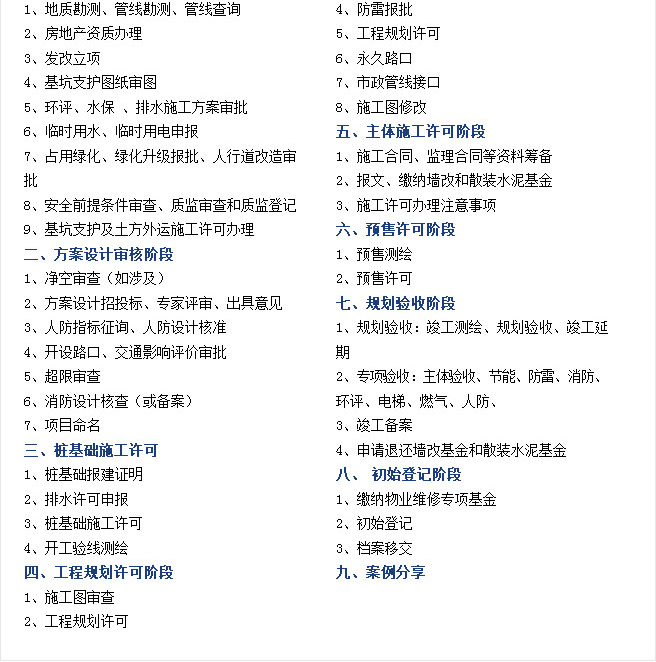 1、地质勘测、管线勘测、管线查询
2、房地产资质办理
3、发改立项
4、基坑支护图纸审图
5、环评、水保 、排水施工方案审批
6、临时用水、临时用电申报
7、占用绿化、绿化升级报批、人行道改造审批
8、安全前提条件审查、质监审查和质监登记
9、基坑支护及土方外运施工许可办理
二、方案设计审核阶段
1、净空审查（如涉及）
2、方案设计招投标、专家评审、出具意见
3、人防指标征询、人防设计核准
4、开设路口、交通影响评价审批
5、超限审查
6、消防设计核查（或备案）
7、项目命名
三、桩基础施工许可
1、桩基础报建证明
2、排水许可申报
3、桩基础施工许可
4、开工验线测绘
四、工程规划许可阶段
1、施工图审查
2、工程规划许可

4、防雷报批
5、工程规划许可
6、永久路口
7、市政管线接口
8、施工图修改
五、主体施工许可阶段
1、施工合同、监理合同等资料筹备
2、报文、缴纳墙改和散装水泥基金
3、施工许可办理注意事项
六、预售许可阶段
1、预售测绘
2、预售许可
七、规划验收阶段
1、规划验收：竣工测绘、规划验收、竣工延期
2、专项验收：主体验收、节能、防雷、消防、环评、电梯、燃气、人防、
3、竣工备案
4、申请退还墙改基金和散装水泥基金
八、 初始登记阶段
1、缴纳物业维修专项基金
2、初始登记
3、档案移交
九、案例分享